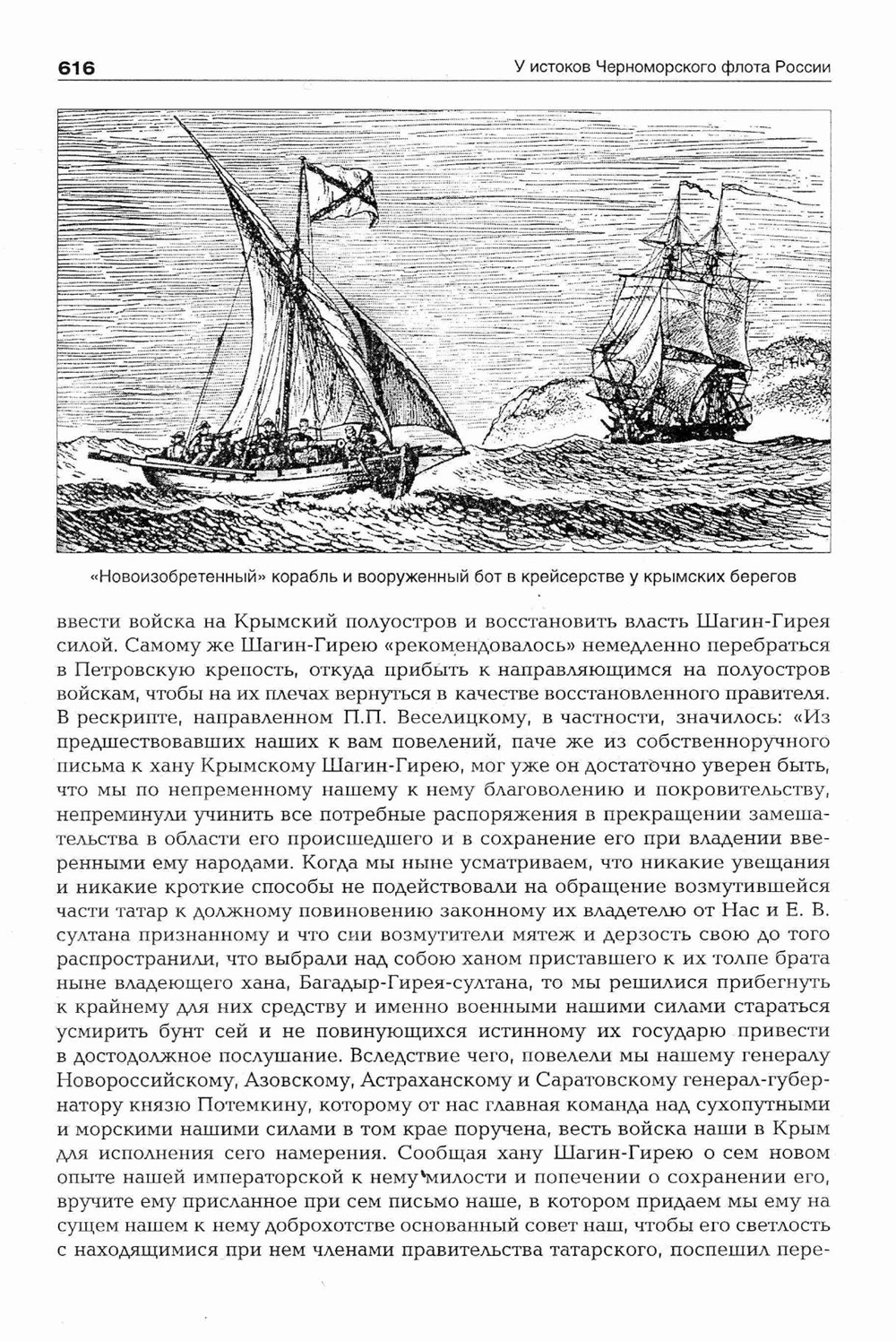 616 У истоков Черноморского флота России

«Новоизобретенный» корабль и вооруженный бот в крейсерстве у крымских берегов

ввести войска на Крымский полуостров и восстановить власть Шагин-Гирея силой. Самому же Шагин-Гирею «рекомендовалось» немедленно перебраться в Петровскую крепость, откуда прибыть к направляющимся на полуостров войскам, чтобы на их плечах вернуться в качестве восстановленного правителя. В рескрипте, направленном П.П. Веселицкому, в частности, значилось: «Из предшествовавших наших к вам повелений, паче же из собственноручного письма к хану Крымскому Шагин-Гирею, мог уже он достаточно уверен быть, что мы по непременному нашему к нему благоволению и покровительству, непреминули учинить все потребные распоряжения в прекращении замешательства в области его происшедшего и в сохранение его при владении вверенными ему народами. Когда мы ныне усматриваем, что никакие увещания и никакие кроткие способы не подействовали на обращение возмутившейся части татар к должному повиновению законному их владетелю от Нас и Е. В. султана признанному и что сии возмутители мятеж и дерзость свою до того распространили, что выбрали над собою ханом приставшего к их толпе брата ныне владеющего хана, Багадыр-Гирея-султана, то мы решилися прибегнуть к крайнему для них средству и именно военными нашими силами стараться усмирить бунт сей и не повинующихся истинному их государю привести в достодолжное послушание. Вследствие чего, повелели мы нашему генералу Новороссийскому, Азовскому, Астраханскому и Саратовскому генерал-губернатору князю Потемкину, которому от нас главная команда над сухопутными и морскими нашими силами в том крае поручена, весть войска наши в Крым для исполнения сего намерения. Сообщая хану Шагин-Гирею о сем новом опыте нашей императорской к нему милости и попечении о сохранении его, вручите ему присланное при сем письмо наше, в котором придаем мы ему на сущем нашем к нему доброхотстве основанный совет наш, чтобы его светлость с находящимися при нем членами правительства татарского, поспешил пере-